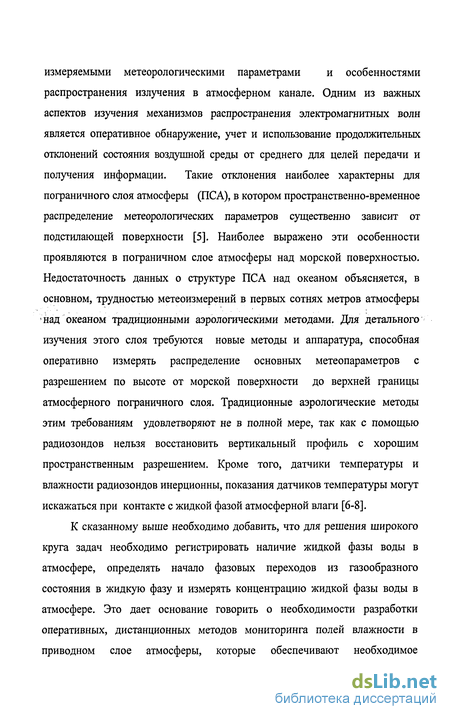 измеряемыми метеорологическими параметрами и особенностями распространения излучения в атмосферном канале. Одним из важных аспектов изучения механизмов распространения электромагнитных волн является оперативное обнаружение, учет и использование продолжительных отклонений состояния воздушной среды от среднего для целей передачи и получения информации. Такие отклонения наиболее характерны для пограничного слоя атмосферы (ПСА), в котором пространственно-временное распределение метеорологических параметров существенно зависит от подстилающей поверхности [5]. Наиболее выражено эти особенности проявляются в пограничном слое атмосферы над морской поверхностью. Недостаточность данных о структуре ПСА над океаном объясняется, в основном, трудностью метеоизмерений в первых сотнях метров атмосферы над океаном традиционными аэрологическими методами. Для детального изучения этого слоя требуются новые методы и аппаратура, способная оперативно измерять распределение основных метеопараметров с разрешением по высоте от морской поверхности до верхней границы атмосферного пограничного слоя. Традиционные аэрологические методы этим требованиям удовлетворяют не в полной мере, так как с помощью радиозондов нельзя восстановить вертикальный профиль с хорошим пространственным разрешением. Кроме того, датчики температуры и влажности радиозондов инерционны, показания датчиков температуры могут искажаться при контакте с жидкой фазой атмосферной влаги [6-8].

К сказанному выше необходимо добавить, что для решения широкого круга задач необходимо регистрировать наличие жидкой фазы воды в атмосфере, определять начало фазовых переходов из газообразного состояния в жидкую фазу и измерять концентрацию жидкой фазы воды в атмосфере. Это дает основание говорить о необходимости разработки оперативных, дистанционных методов мониторинга полей влажности в приводном слое атмосферы, которые обеспечивают необходимое

dsLib.net
библиотека диссертаций